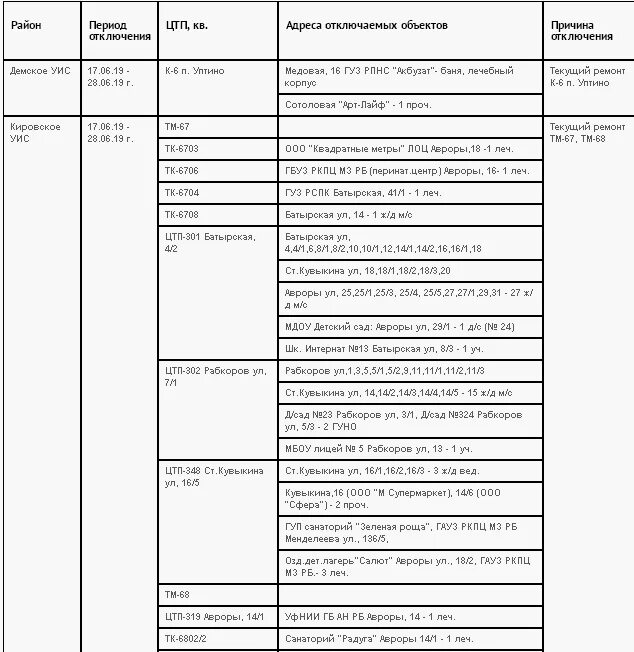 | Район | Период отключения | ЦТП, кв. | Адреса отключаемых объектов | Причина отключения |
|---|---|---|---|---|
| Демское УИС | 17.06.19 - 28.06.19 г. | К-6 п. Уптино | Медовая, 16 ГУЗ РПНС "Акбузат"- баня, лечебный корпус | Текущий ремонт К-6 п. Уптино |
| | | | Сотоловая "Арт-Лайф" - 1 проч. | |
| Кировское УИС | 17.06.19 - 28.06.19 г. | ТМ-67 | | Текущий ремонт ТМ-67, ТМ-68 |
| | | ТК-6703 | ООО "Квадратные метры" ЛОЦ Авроры,18 -1 леч. | |
| | | ТК-6706 | ГБУЗ РКПЦ МЗ РБ (перинат.центр) Авроры, 16- 1 леч. | |
| | | ТК-6704 | ГУЗ РСПК Батырская, 41/1 - 1 леч. | |
| | | ТК-6708 | Батырская ул, 14 - 1 ж/д м/с | |
| | | ЦТП-301 Батырская, 4/2 | Батырская ул, 4,4/1,6,8/1,8/2,10,10/1,12,14/1,14/2,16,16/1,18 | |
| | | | Ст.Кувыкина ул, 18,18/1,18/2,18/3,20 | |
| | | | Авроры ул, 25,25/1,25/3, 25/4, 25/5,27,27/1,29,31 - 27 ж/д м/с | |
| | | | МДОУ Детский сад: Авроры ул, 29/1 - 1 д/с (№ 24) | |
| | | | Шк. Интернат №13 Батырская ул, 8/3 - 1 уч. | |
| | | ЦТП-302 Рабкоров ул, 7/1 | Рабкоров ул,1,3,5,5/1,5/2,9,11,11/1,11/2,11/3 | |
| | | | Ст.Кувыкина ул, 14,14/2,14/3,14/4,14/5 - 15 ж/д м/с | |
| | | | Д/сад №23 Рабкоров ул, 3/1, Д/сад №324 Рабкоров ул, 5/3 - 2 ГУНО | |
| | | | МБОУ лицей № 5 Рабкоров ул, 13 - 1 уч. | |
| | | ЦТП-348 Ст.Кувыкина ул, 16/5 | Ст.Кувыкина ул, 16/1,16/2,16/3 - 3 ж/д вед. | |
| | | | Кувыкина,16 (ООО "М Супермаркет), 14/6 (ООО "Сфера") - 2 проч. | |
| | | | ГУП санаторий "Зеленая роща", ГАУЗ РКПЦ МЗ РБ Менделеева ул., 136/5, | |
| | | | Озд.дет.лагерь"Салют" Авроры ул., 18/2, ГАУЗ РКПЦ МЗ РБ.- 3 леч. | |
| | | ТМ-68 | | |
| | | ЦТП-319 Авроры, 14/1 | УфНИИ ГБ АН РБ Авроры, 14 - 1 леч. | |
| | | ТК-6802/2 | Санаторий "Радуга" Авроры 14/1 - 1 леч. | |